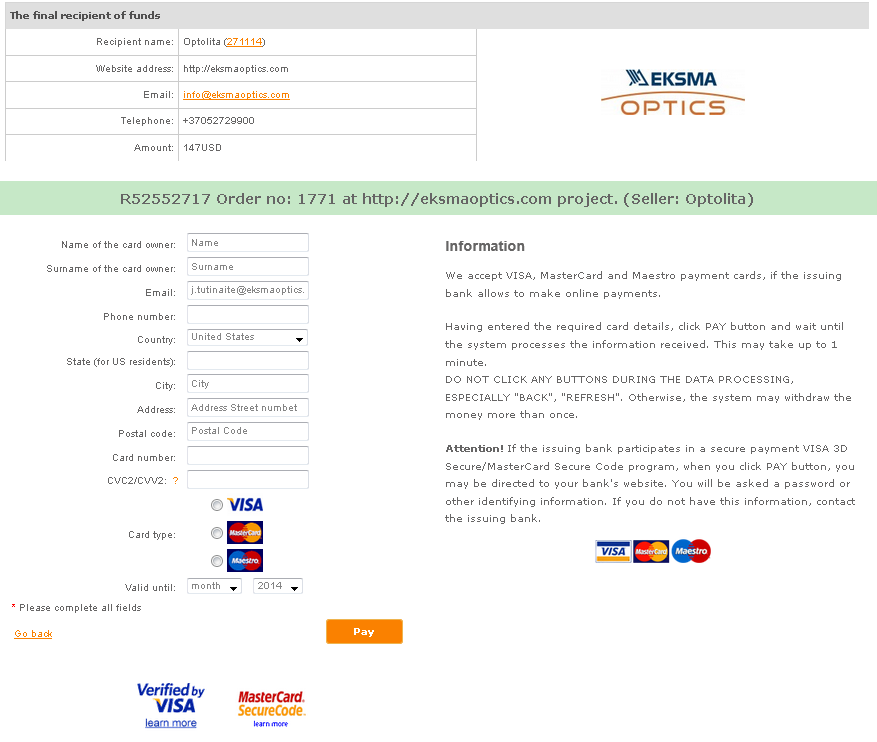 The final recipient of funds

| | |
|---|---|
| Recipient name: | Optolita (271114) |
| Website address: | http://eksmaoptics.com |
| Email: | info@eksmaoptics.com |
| Telephone: | +37052729900 |
| Amount: | 147USD |

EKSMA OPTICS

R52552717 Order no: 1771 at http://eksmaoptics.com project. (Seller: Optolita)

Name of the card owner: Name
Surname of the card owner: Surname
Email: j.tutinaite@eksmaoptics.
Phone number:
Country: United States
State (for US residents):
City: City
Address: Address Street numbet
Postal code: Postal Code
Card number:
CVC2/CVV2: ?
Card type: VISA MasterCard Maestro
Valid until: month 2014
* Please complete all fields
Go back
Pay

Verified by VISA learn more
MasterCard. SecureCode. learn more

Information

We accept VISA, MasterCard and Maestro payment cards, if the issuing bank allows to make online payments.

Having entered the required card details, click PAY button and wait until the system processes the information received. This may take up to 1 minute.
DO NOT CLICK ANY BUTTONS DURING THE DATA PROCESSING, ESPECIALLY "BACK", "REFRESH". Otherwise, the system may withdraw the money more than once.

Attention! If the issuing bank participates in a secure payment VISA 3D Secure/MasterCard Secure Code program, when you click PAY button, you may be directed to your bank's website. You will be asked a password or other identifying information. If you do not have this information, contact the issuing bank.

VISA MasterCard Maestro